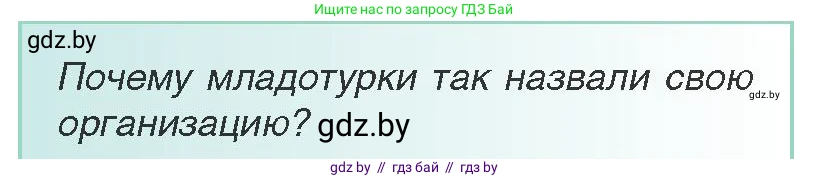 Ищите нас по запросу ГДЗ Бай

gdz.by

Почему младотурки так назвали свою gdz.by организацию? gdz.by

gdz by // гдз бай // гдз by